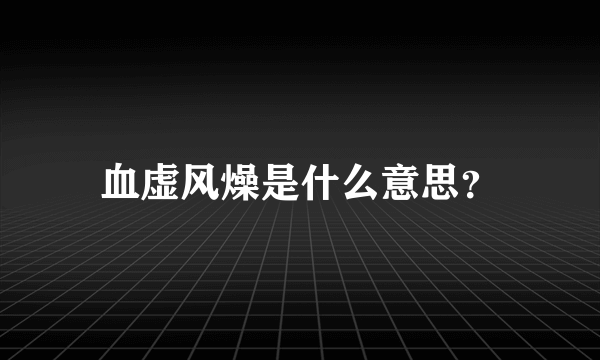 血虚风燥是什么意思?